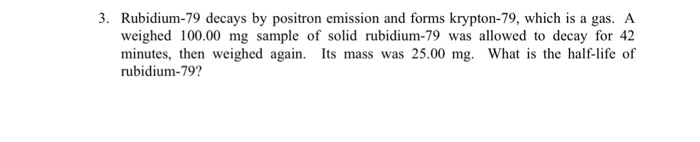 3. Rubidium-79 decays by positron emission and forms krypton-79, which is a gas. A weighed 100.00 mg sample of solid rubidium-79 was allowed to decay for 42 minutes, then weighed again. Its mass was 25.00 mg. What is the half-life of rubidium-79?